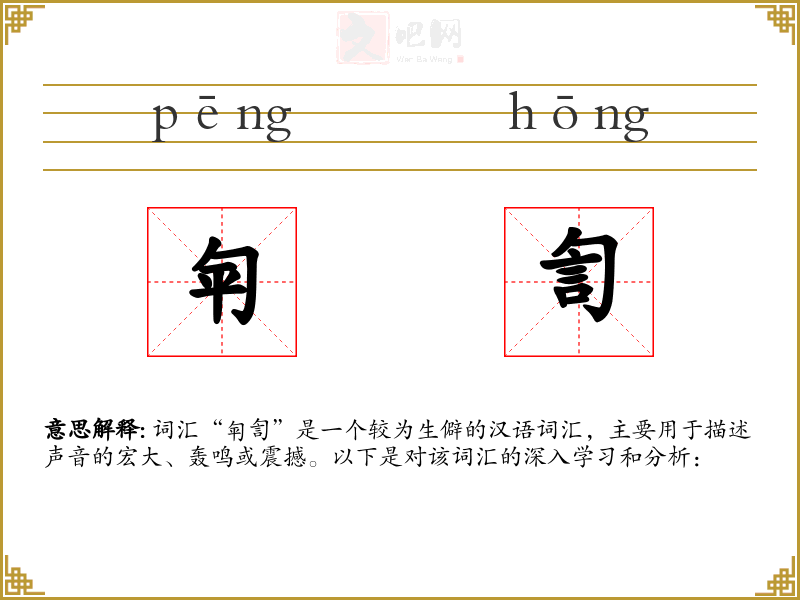 pēng hōng

匉

訇

意思解释: 词汇“匉訇”是一个较为生僻的汉语词汇，主要用于描述声音的宏大、轰鸣或震撼。以下是对该词汇的深入学习和分析:

文吧网
Wen Ba Wang